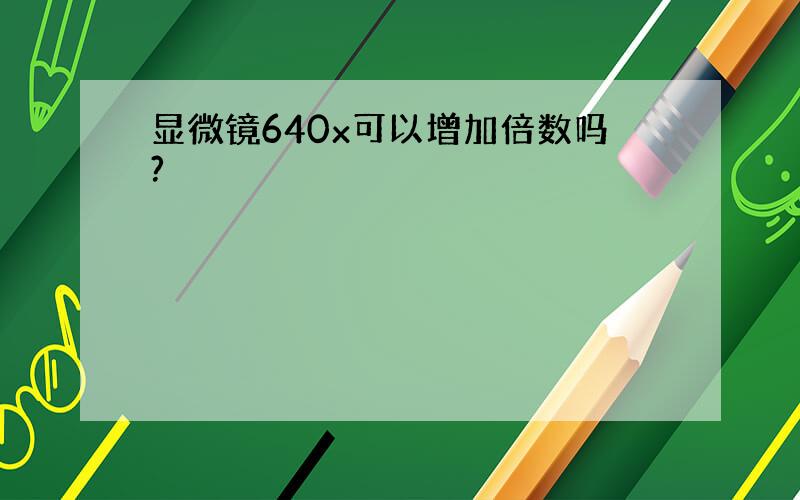 显微镜640x可以增加倍数吗?